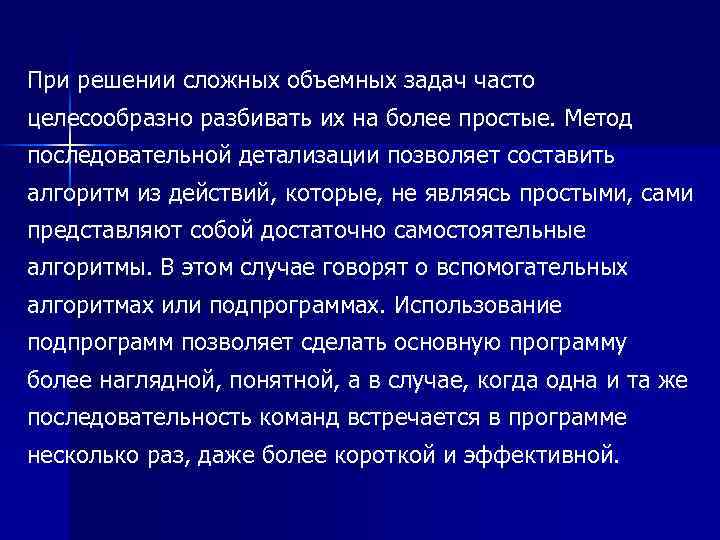 При решении сложных объемных задач часто целесообразно разбивать их на более простые. Метод последовательной детализации позволяет составить алгоритм из действий, которые, не являясь простыми, сами представляют собой достаточно самостоятельные алгоритмы. В этом случае говорят о вспомогательных алгоритмах или подпрограммах. Использование подпрограмм позволяет сделать основную программу более наглядной, понятной, а в случае, когда одна и та же последовательность команд встречается в программе несколько раз, даже более короткой и эффективной.